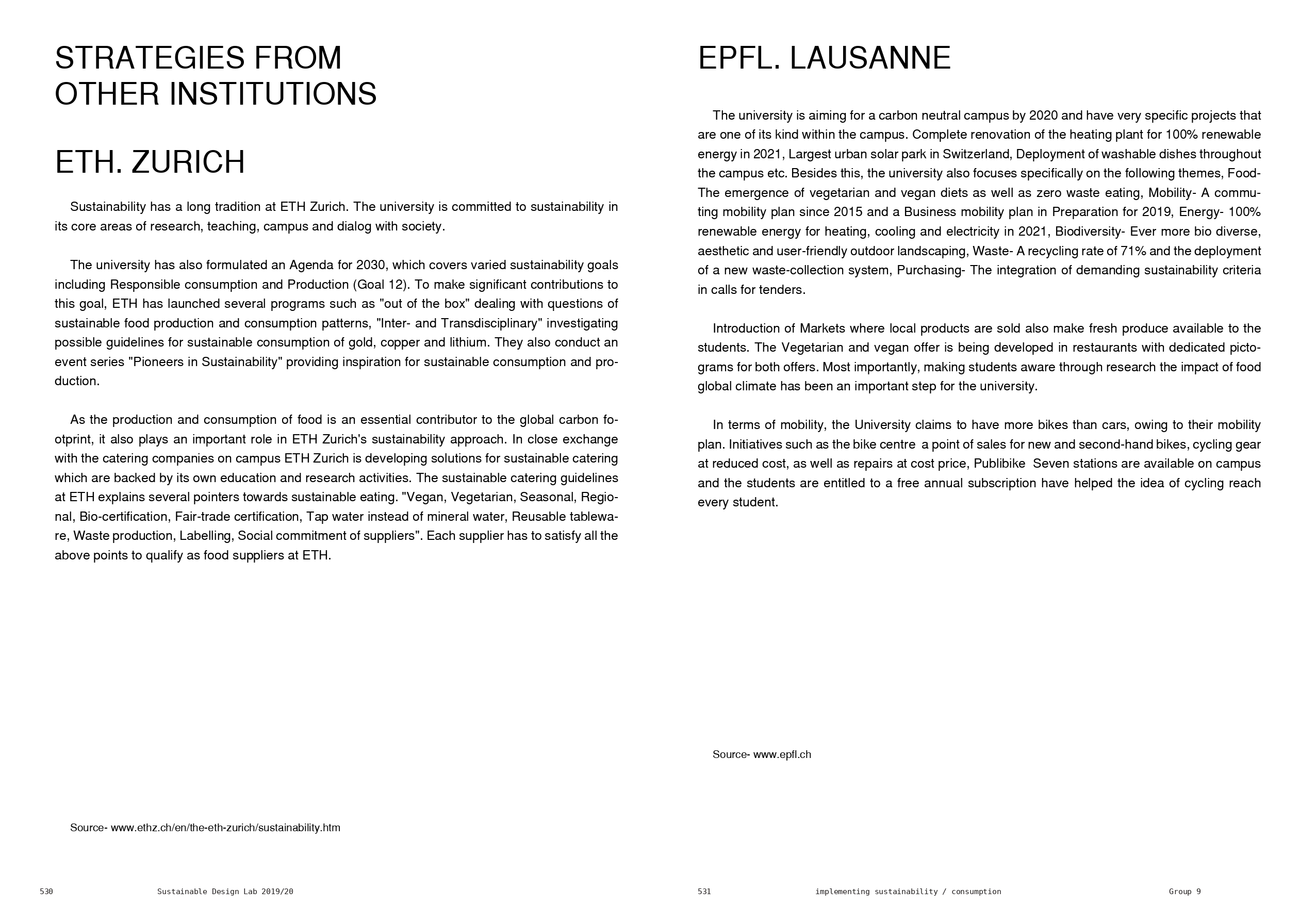 STRATEGIES FROM OTHER INSTITUTIONS

ETH. ZURICH

Sustainability has a long tradition at ETH Zurich. The university is committed to sustainability in its core areas of research, teaching, campus and dialog with society.

The university has also formulated an Agenda for 2030, which covers varied sustainability goals including Responsible consumption and Production (Goal 12). To make significant contributions to this goal, ETH has launched several programs such as "out of the box" dealing with questions of sustainable food production and consumption patterns, "Inter- and Transdisciplinary" investigating possible guidelines for sustainable consumption of gold, copper and lithium. They also conduct an event series "Pioneers in Sustainability" providing inspiration for sustainable consumption and production.

As the production and consumption of food is an essential contributor to the global carbon footprint, it also plays an important role in ETH Zurich's sustainability approach. In close exchange with the catering companies on campus ETH Zurich is developing solutions for sustainable catering which are backed by its own education and research activities. The sustainable catering guidelines at ETH explains several pointers towards sustainable eating. "Vegan, Vegetarian, Seasonal, Regional, Bio-certification, Fair-trade certification, Tap water instead of mineral water, Reusable tableware, Waste production, Labelling, Social commitment of suppliers". Each supplier has to satisfy all the above points to qualify as food suppliers at ETH.

Source- www.ethz.ch/en/the-eth-zurich/sustainability.htm

530 Sustainable Design Lab 2019/20

EPFL. LAUSANNE

The university is aiming for a carbon neutral campus by 2020 and have very specific projects that are one of its kind within the campus. Complete renovation of the heating plant for 100% renewable energy in 2021, Largest urban solar park in Switzerland, Deployment of washable dishes throughout the campus etc. Besides this, the university also focuses specifically on the following themes, Food- The emergence of vegetarian and vegan diets as well as zero waste eating, Mobility- A commuting mobility plan since 2015 and a Business mobility plan in Preparation for 2019, Energy- 100% renewable energy for heating, cooling and electricity in 2021, Biodiversity- Ever more bio diverse, aesthetic and user-friendly outdoor landscaping, Waste- A recycling rate of 71% and the deployment of a new waste-collection system, Purchasing- The integration of demanding sustainability criteria in calls for tenders.

Introduction of Markets where local products are sold also make fresh produce available to the students. The Vegetarian and vegan offer is being developed in restaurants with dedicated pictograms for both offers. Most importantly, making students aware through research the impact of food global climate has been an important step for the university.

In terms of mobility, the University claims to have more bikes than cars, owing to their mobility plan. Initiatives such as the bike centre a point of sales for new and second-hand bikes, cycling gear at reduced cost, as well as repairs at cost price, Publibike Seven stations are available on campus and the students are entitled to a free annual subscription have helped the idea of cycling reach every student.

Source- www.epfl.ch

531 implementing sustainability / consumption Group 9